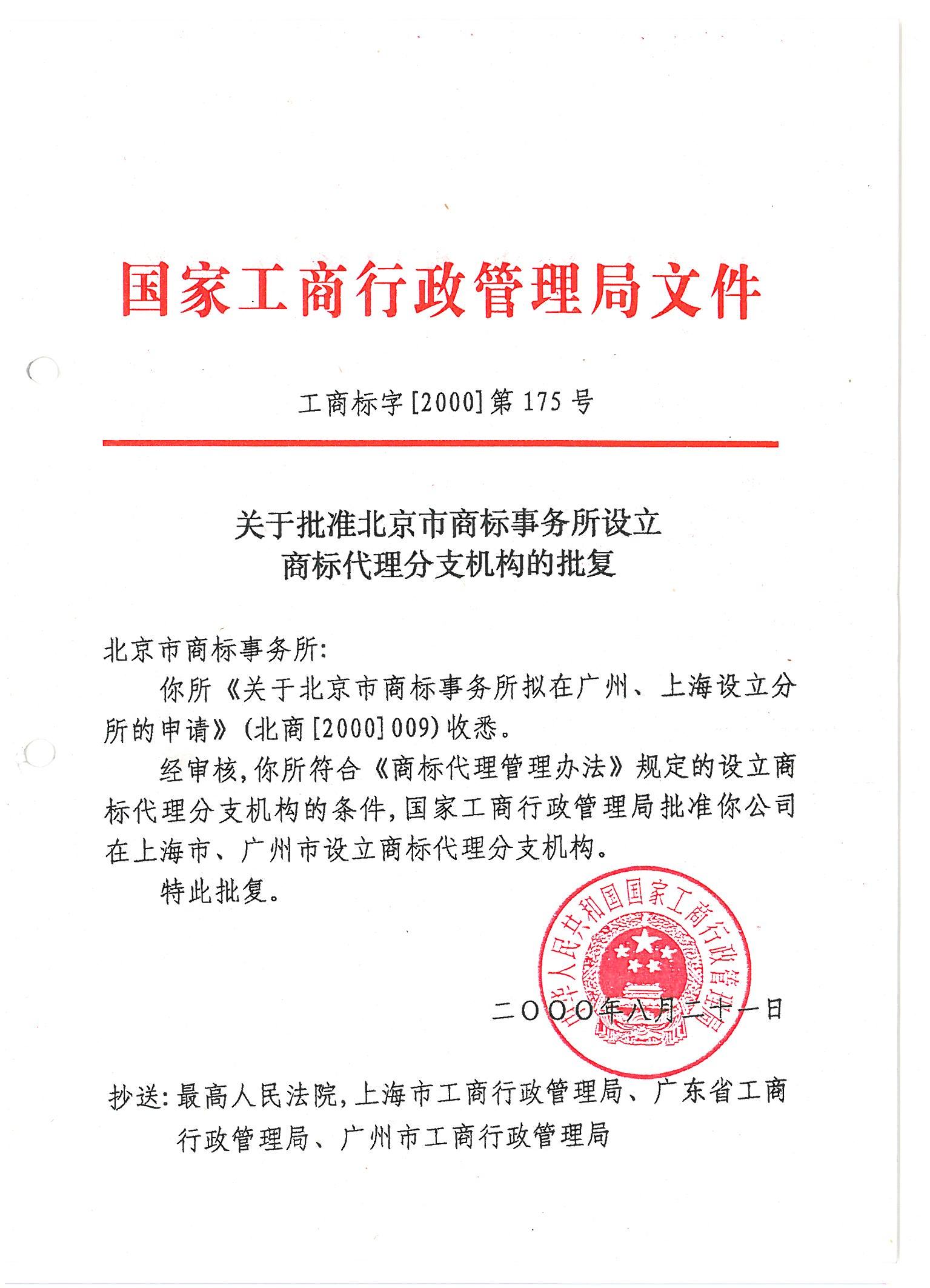 国家工商行政管理局文件

工商标字[2000]第175号

关于批准北京市商标事务所设立
商标代理分支机构的批复

北京市商标事务所:

你所《关于北京市商标事务所拟在广州、上海设立分所的申请》(北商[2000]009)收悉。

经审核,你所符合《商标代理管理办法》规定的设立商标代理分支机构的条件,国家工商行政管理局批准你公司在上海市、广州市设立商标代理分支机构。

特此批复。

中华人民共和国国家工商行政管理局

二〇〇〇年八月二十一日

抄送:最高人民法院,上海市工商行政管理局、广东省工商行政管理局、广州市工商行政管理局